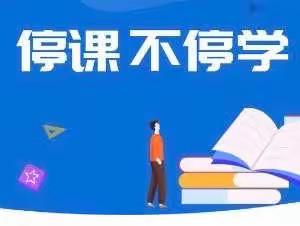 停课 不停学